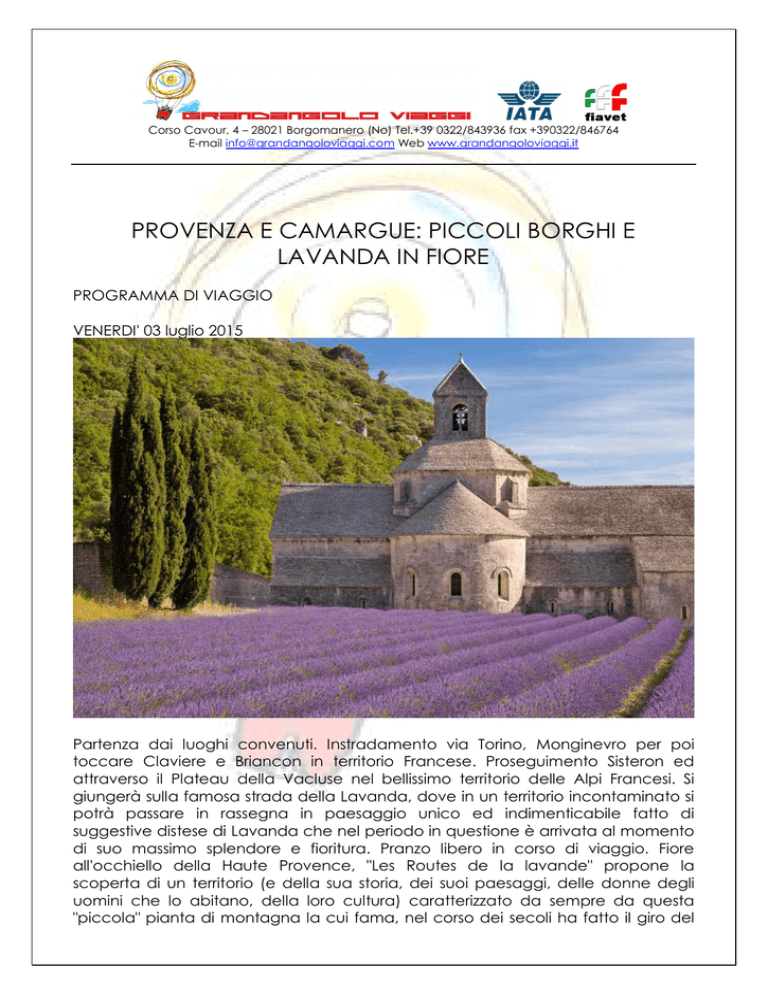 GRANDANGOLO VIAGGI

IATA

fiavet

Corso Cavour, 4 – 28021 Borgomanero (No) Tel.+39 0322/843936 fax +390322/846764
E-mail info@grandangoloviaggi.com Web www.grandangoloviaggi.it

PROVENZA E CAMARGUE: PICCOLI BORGHI E LAVANDA IN FIORE

PROGRAMMA DI VIAGGIO

VENERDI' 03 luglio 2015

Partenza dai luoghi convenuti. Instradamento via Torino, Monginevro per poi toccare Claviere e Briancon in territorio Francese. Proseguimento Sisteron ed attraverso il Plateau della Vacluse nel bellissimo territorio delle Alpi Francesi. Si giungerà sulla famosa strada della Lavanda, dove in un territorio incontaminato si potrà passare in rassegna in paesaggio unico ed indimenticabile fatto di suggestive distese di Lavanda che nel periodo in questione è arrivata al momento di suo massimo splendore e fioritura. Pranzo libero in corso di viaggio. Fiore all'occhiello della Haute Provence, "Les Routes de la lavande" propone la scoperta di un territorio (e della sua storia, dei suoi paesaggi, delle donne degli uomini che lo abitano, della loro cultura) caratterizzato da sempre da questa "piccola" pianta di montagna la cui fama, nel corso dei secoli ha fatto il giro del